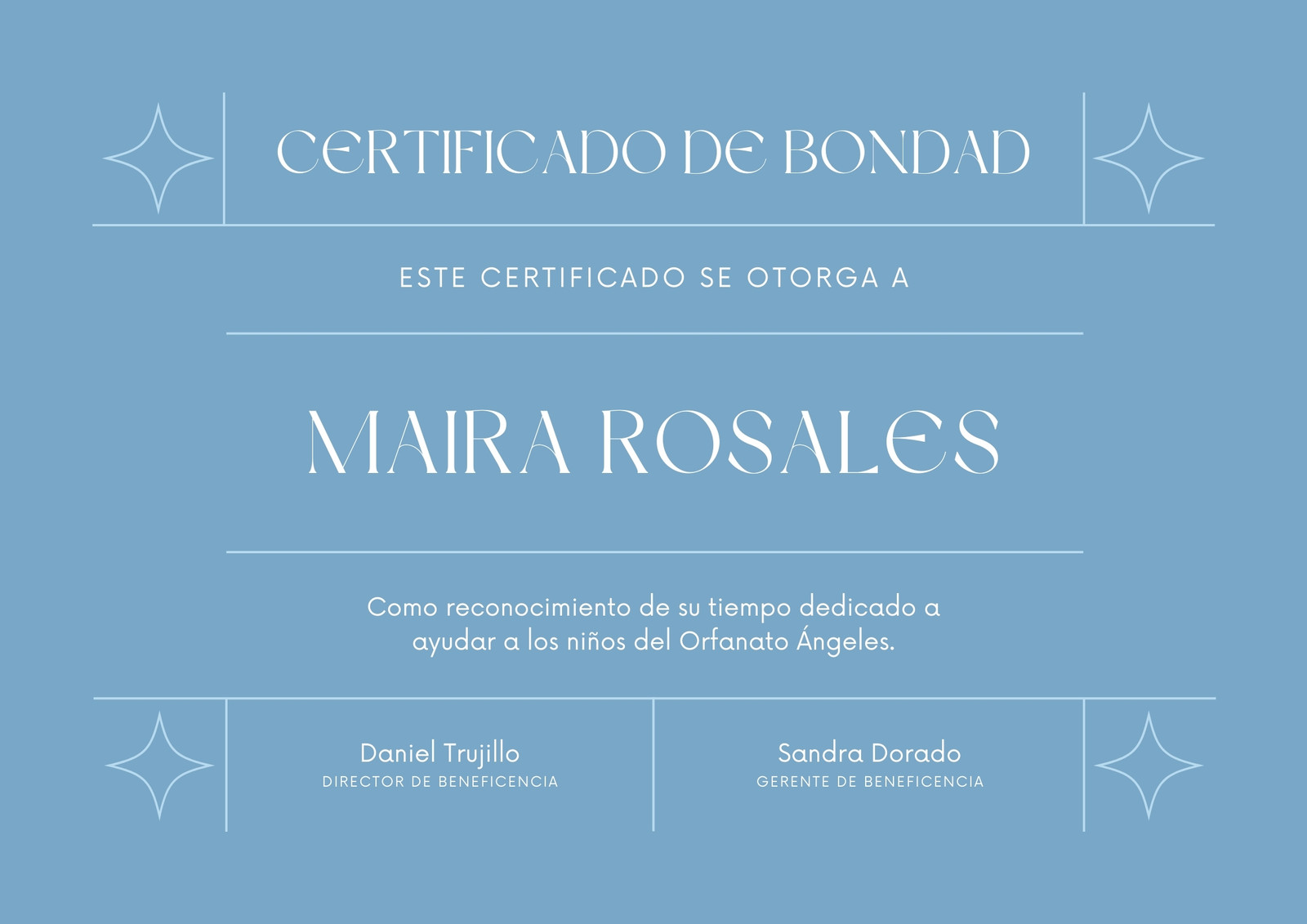 CERTIFICADO DE BONDAD

ESTE CERTIFICADO SE OTORGA A

MAIRA ROSALES

Como reconocimiento de su tiempo dedicado a ayudar a los niños del Orfanato Ángeles.

Daniel Trujillo
DIRECTOR DE BENEFICENCIA

Sandra Dorado
GERENTE DE BENEFICENCIA